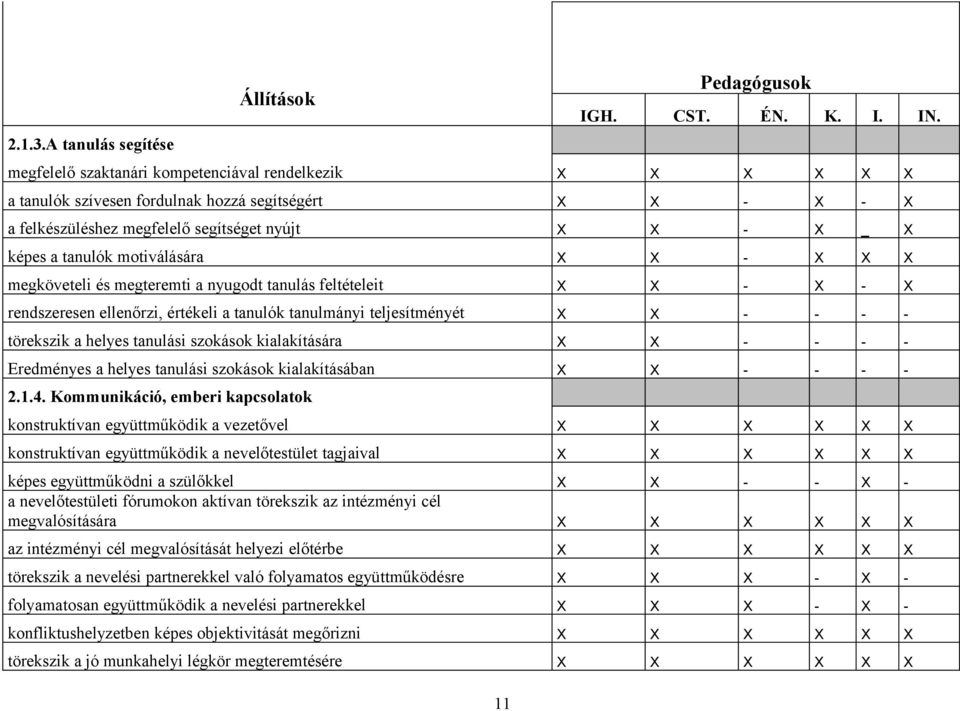 | Állítások | Pedagógusok | | | | | |
|---|---|---|---|---|---|---|
| | IGH. | CST. | ÉN. | K. | I. | IN. |
| 2.1.3.A tanulás segítése | | | | | | |
| megfelelő szaktanári kompetenciával rendelkezik | x | x | x | x | x | x |
| a tanulók szívesen fordulnak hozzá segítségért | x | x | - | x | - | x |
| a felkészüléshez megfelelő segítséget nyújt | x | x | - | x | _ | x |
| képes a tanulók motiválására | x | x | - | x | x | x |
| megköveteli és megteremti a nyugodt tanulás feltételeit | x | x | - | x | - | x |
| rendszeresen ellenőrzi, értékeli a tanulók tanulmányi teljesítményét | x | x | - | - | - | - |
| törekszik a helyes tanulási szokások kialakítására | x | x | - | - | - | - |
| Eredményes a helyes tanulási szokások kialakításában | x | x | - | - | - | - |
| 2.1.4. Kommunikáció, emberi kapcsolatok | | | | | | |
| konstruktívan együttműködik a vezetővel | x | x | x | x | x | x |
| konstruktívan együttműködik a nevelőtestület tagjaival | x | x | x | x | x | x |
| képes együttműködni a szülőkkel | x | x | - | - | x | - |
| a nevelőtestületi fórumokon aktívan törekszik az intézményi cél megvalósítására | x | x | x | x | x | x |
| az intézményi cél megvalósítását helyezi előtérbe | x | x | x | x | x | x |
| törekszik a nevelési partnerekkel való folyamatos együttműködésre | x | x | x | - | x | - |
| folyamatosan együttműködik a nevelési partnerekkel | x | x | x | - | x | - |
| konfliktushelyzetben képes objektivitását megőrizni | x | x | x | x | x | x |
| törekszik a jó munkahelyi légkör megteremtésére | x | x | x | x | x | x |

11